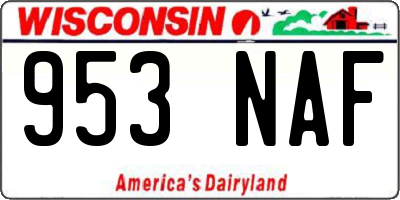 WISCONSIN

953 NAF

America's Dairyland